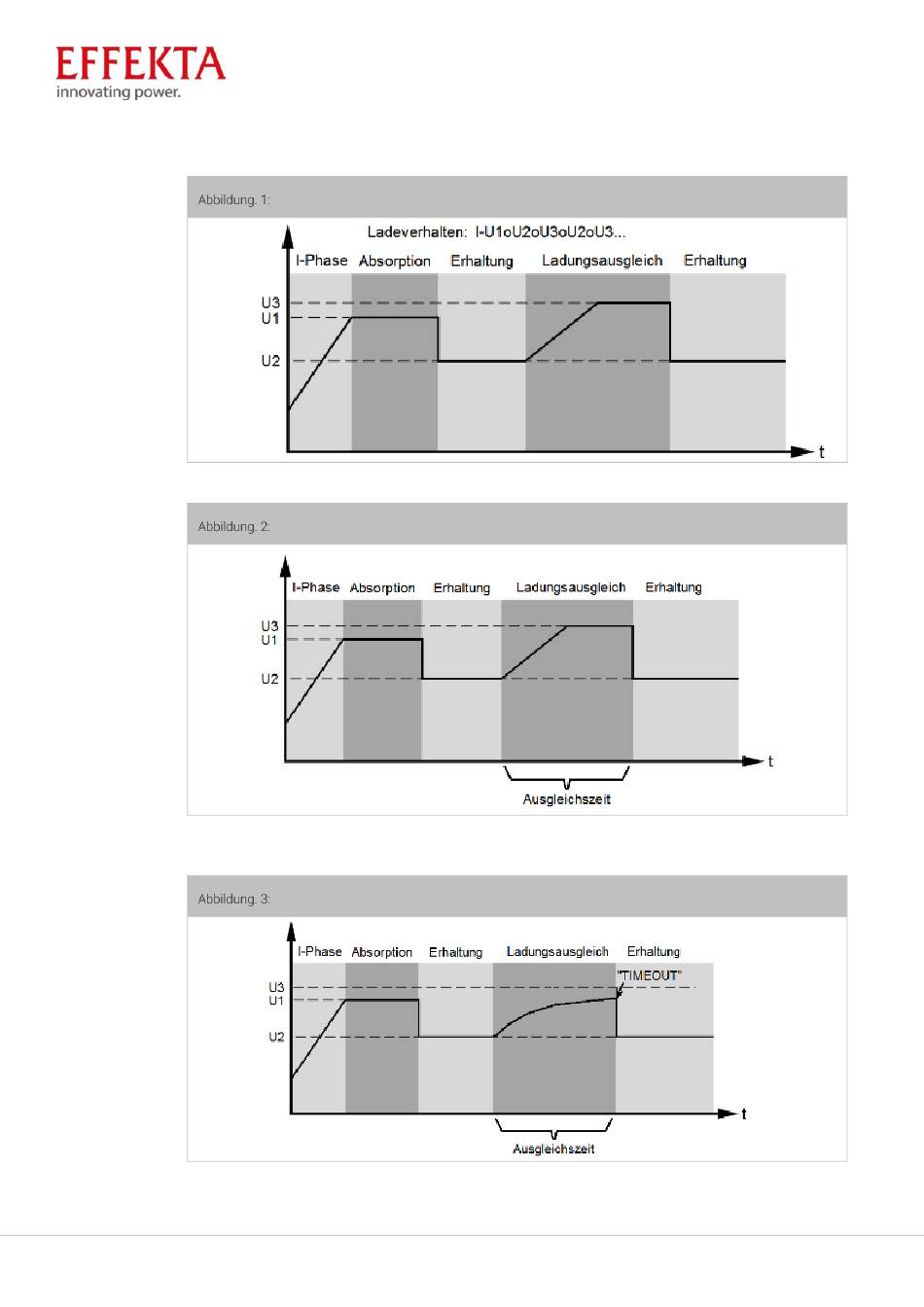 EFFEKTA
innovating power.

Abbildung. 1:

Ladeverhalten: I-U1oU2oU3oU2oU3...

I-Phase Absorption Erhaltung Ladungsausgleich Erhaltung

U3
U1
U2

t

Abbildung. 2:

I-Phase Absorption Erhaltung Ladungsausgleich Erhaltung

U3
U1
U2

t

Ausgleichszeit

Abbildung. 3:

I-Phase Absorption Erhaltung Ladungsausgleich Erhaltung

"TIMEOUT"

U3
U1
U2

t

Ausgleichszeit